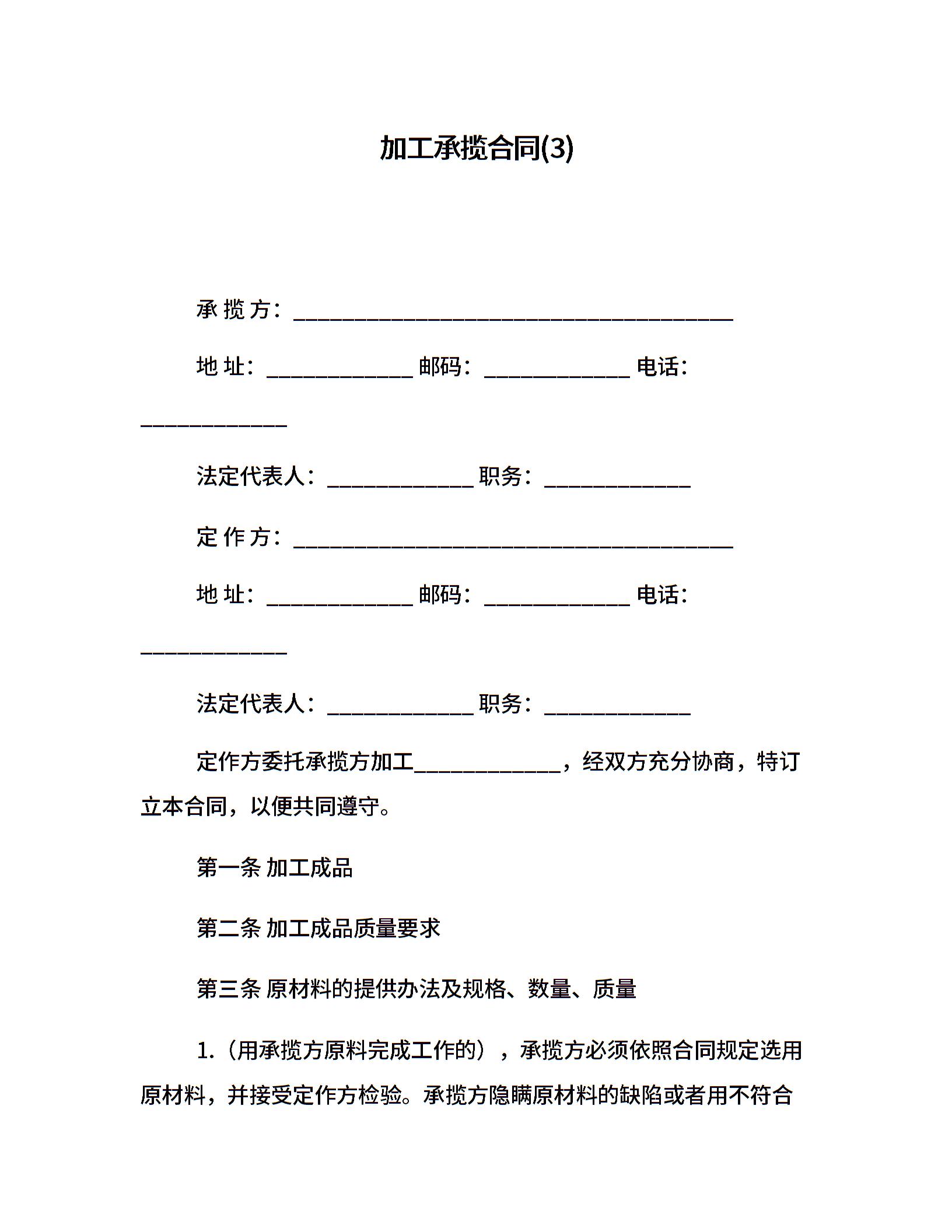 加工承揽合同(3)

承 揽 方：________________________________________

地 址：_____________ 邮码：_____________ 电话：_____________

法定代表人：_____________ 职务：_____________

定 作 方：________________________________________

地 址：_____________ 邮码：_____________ 电话：_____________

法定代表人：_____________ 职务：_____________

定作方委托承揽方加工_____________，经双方充分协商，特订立本合同，以便共同遵守。

第一条 加工成品

第二条 加工成品质量要求

第三条 原材料的提供办法及规格、数量、质量

1.（用承揽方原料完成工作的），承揽方必须依照合同规定选用原材料，并接受定作方检验。承揽方隐瞒原材料的缺陷或者用不符合